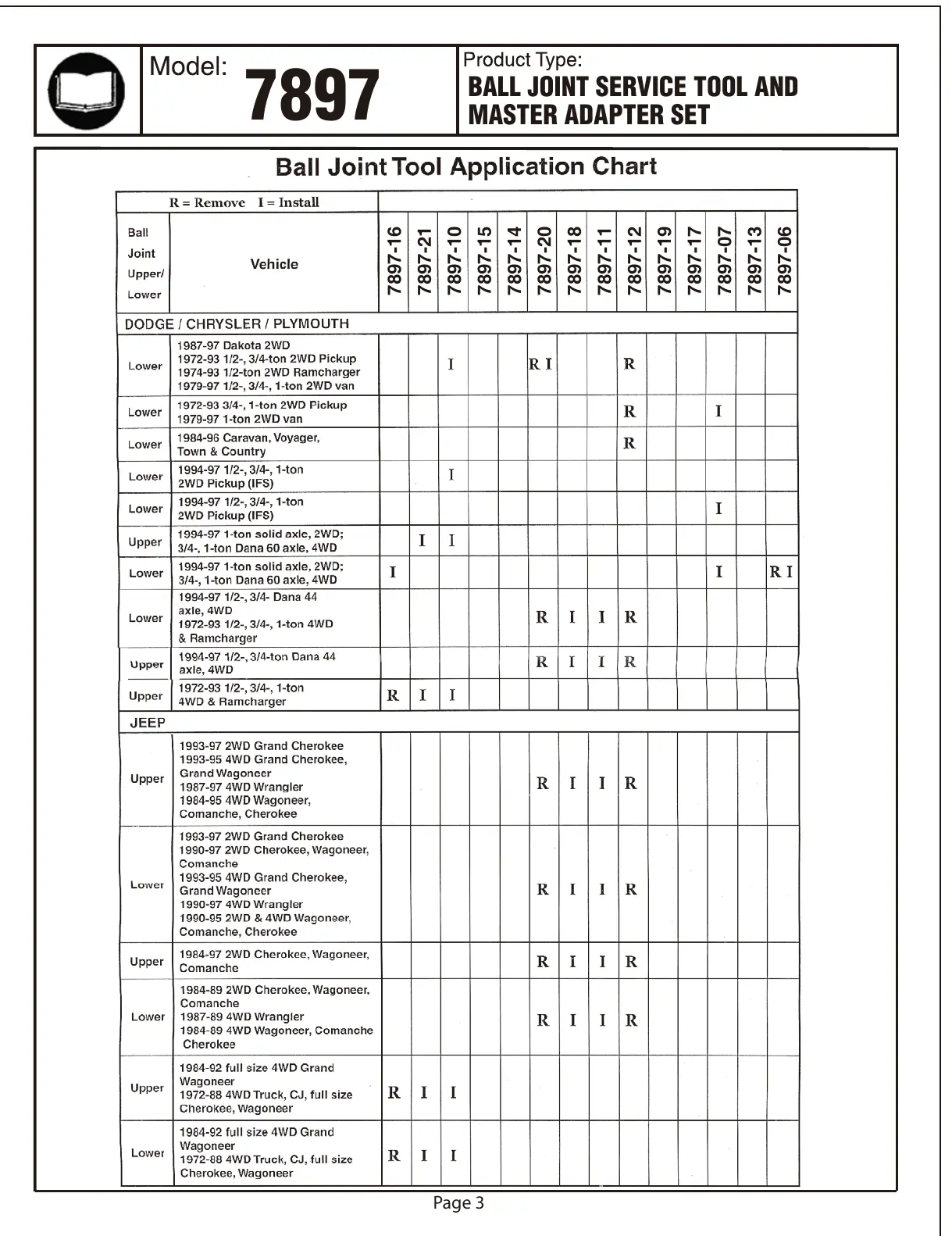 Model: 7897

Product Type:
BALL JOINT SERVICE TOOL AND MASTER ADAPTER SET

Ball Joint Tool Application Chart

R = Remove I = Install

| Ball Joint Upper/ Lower | Vehicle | 7897-16 | 7897-21 | 7897-10 | 7897-15 | 7897-14 | 7897-20 | 7897-18 | 7897-11 | 7897-12 | 7897-19 | 7897-17 | 7897-07 | 7897-13 | 7897-06 |
|---|---|---|---|---|---|---|---|---|---|---|---|---|---|---|---|
| DODGE / CHRYSLER / PLYMOUTH | | | | | | | | | | | | | | | |
| Lower | 1987-97 Dakota 2WD 1972-93 1/2-, 3/4-ton 2WD Pickup 1974-93 1/2-ton 2WD Ramcharger 1979-97 1/2-, 3/4-, 1-ton 2WD van | | | I | | | R I | | | R | | | | | |
| Lower | 1972-93 3/4-, 1-ton 2WD Pickup 1979-97 1-ton 2WD van | | | | | | | | | R | | | I | | |
| Lower | 1984-96 Caravan, Voyager, Town & Country | | | | | | | | | R | | | | | |
| Lower | 1994-97 1/2-, 3/4-, 1-ton 2WD Pickup (IFS) | | | I | | | | | | | | | | | |
| Lower | 1994-97 1/2-, 3/4-, 1-ton 2WD Pickup (IFS) | | | | | | | | | | | | I | | |
| Upper | 1994-97 1-ton solid axle, 2WD; 3/4-, 1-ton Dana 60 axle, 4WD | | I | I | | | | | | | | | | | |
| Lower | 1994-97 1-ton solid axle, 2WD; 3/4-, 1-ton Dana 60 axle, 4WD | I | | | | | | | | | | | I | | R I |
| Lower | 1994-97 1/2-, 3/4- Dana 44 axle, 4WD 1972-93 1/2-, 3/4-, 1-ton 4WD & Ramcharger | | | | | | R | I | I | R | | | | | |
| Upper | 1994-97 1/2-, 3/4-ton Dana 44 axle, 4WD | | | | | | R | I | I | R | | | | | |
| Upper | 1972-93 1/2-, 3/4-, 1-ton 4WD & Ramcharger | R | I | I | | | | | | | | | | | |
| JEEP | | | | | | | | | | | | | | | |
| Upper | 1993-97 2WD Grand Cherokee 1993-95 4WD Grand Cherokee, Grand Wagoneer 1987-97 4WD Wrangler 1984-95 4WD Wagoneer, Comanche, Cherokee | | | | | | R | I | I | R | | | | | |
| Lower | 1993-97 2WD Grand Cherokee 1990-97 2WD Cherokee, Wagoneer, Comanche 1993-95 4WD Grand Cherokee, Grand Wagoneer 1990-97 4WD Wrangler 1990-95 2WD & 4WD Wagoneer, Comanche, Cherokee | | | | | | R | I | I | R | | | | | |
| Upper | 1984-97 2WD Cherokee, Wagoneer, Comanche | | | | | | R | I | I | R | | | | | |
| Lower | 1984-89 2WD Cherokee, Wagoneer, Comanche 1987-89 4WD Wrangler 1984-89 4WD Wagoneer, Comanche Cherokee | | | | | | R | I | I | R | | | | | |
| Upper | 1984-92 full size 4WD Grand Wagoneer 1972-88 4WD Truck, CJ, full size Cherokee, Wagoneer | R | I | I | | | | | | | | | | | |
| Lower | 1984-92 full size 4WD Grand Wagoneer 1972-88 4WD Truck, CJ, full size Cherokee, Wagoneer | R | I | I | | | | | | | | | | | |

Page 3